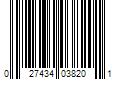 0 27434 03820 1